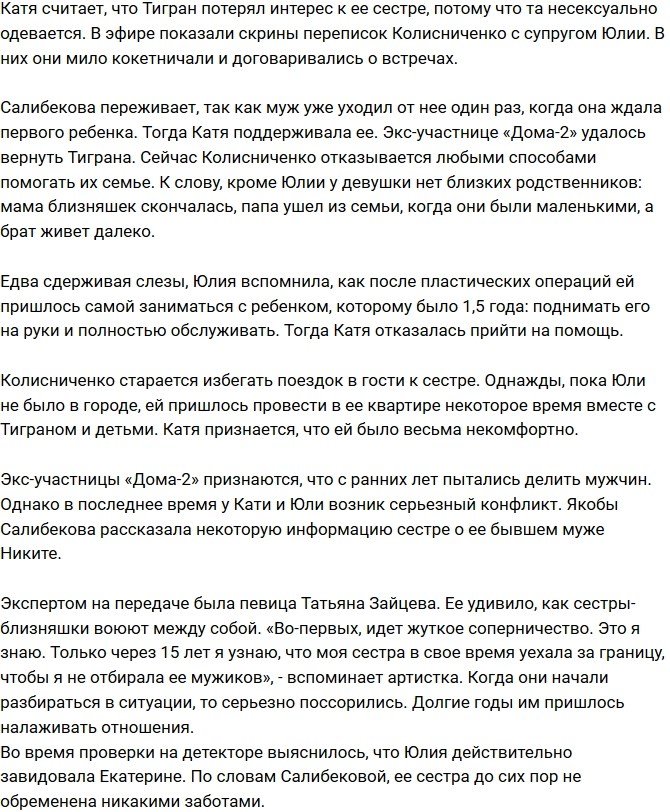 Катя считает, что Тигран потерял интерес к ее сестре, потому что та несексуально одевается. В эфире показали скрины переписок Колисниченко с супругом Юлии. В них они мило кокетничали и договаривались о встречах.

Салибекова переживает, так как муж уже уходил от нее один раз, когда она ждала первого ребенка. Тогда Катя поддерживала ее. Экс-участнице «Дома-2» удалось вернуть Тиграна. Сейчас Колисниченко отказывается любыми способами помогать их семье. К слову, кроме Юлии у девушки нет близких родственников: мама близняшек скончалась, папа ушел из семьи, когда они были маленькими, а брат живет далеко.

Едва сдерживая слезы, Юлия вспомнила, как после пластических операций ей пришлось самой заниматься с ребенком, которому было 1,5 года: поднимать его на руки и полностью обслуживать. Тогда Катя отказалась прийти на помощь.

Колисниченко старается избегать поездок в гости к сестре. Однажды, пока Юли не было в городе, ей пришлось провести в ее квартире некоторое время вместе с Тиграном и детьми. Катя признается, что ей было весьма некомфортно.

Экс-участницы «Дома-2» признаются, что с ранних лет пытались делить мужчин. Однако в последнее время у Кати и Юли возник серьезный конфликт. Якобы Салибекова рассказала некоторую информацию сестре о ее бывшем муже Никите.

Экспертом на передаче была певица Татьяна Зайцева. Ее удивило, как сестры-близняшки воюют между собой. «Во-первых, идет жуткое соперничество. Это я знаю. Только через 15 лет я узнаю, что моя сестра в свое время уехала за границу, чтобы я не отбирала ее мужиков», - вспоминает артистка. Когда они начали разбираться в ситуации, то серьезно поссорились. Долгие годы им пришлось налаживать отношения.
Во время проверки на детекторе выяснилось, что Юлия действительно завидовала Екатерине. По словам Салибековой, ее сестра до сих пор не обременена никакими заботами.